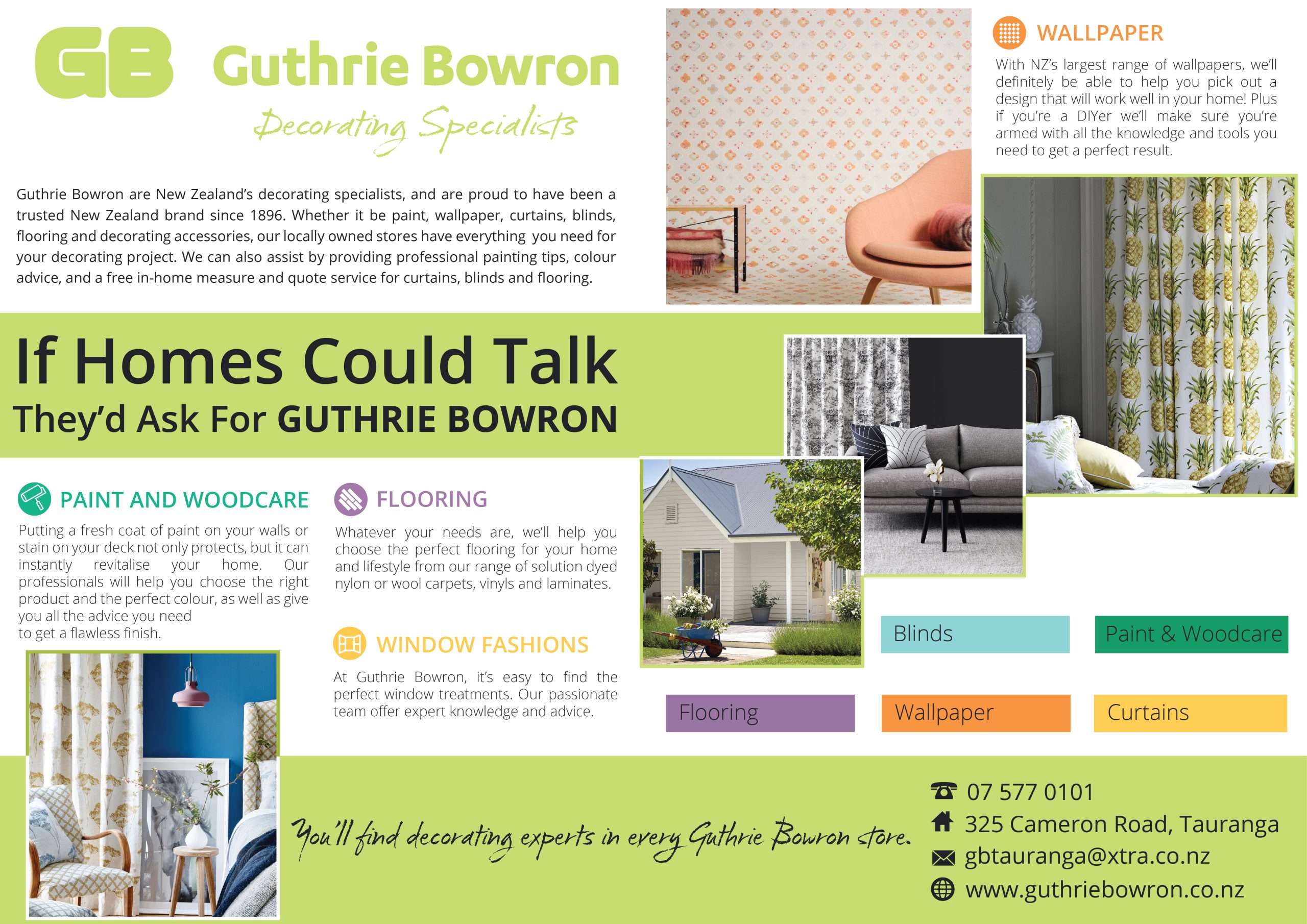 GB Guthrie Bowron

Decorating Specialists

Guthrie Bowron are New Zealand's decorating specialists, and are proud to have been a trusted New Zealand brand since 1896. Whether it be paint, wallpaper, curtains, blinds, flooring and decorating accessories, our locally owned stores have everything you need for your decorating project. We can also assist by providing professional painting tips, colour advice, and a free in-home measure and quote service for curtains, blinds and flooring.

WALLPAPER

With NZ's largest range of wallpapers, we'll definitely be able to help you pick out a design that will work well in your home! Plus if you're a DIYer we'll make sure you're armed with all the knowledge and tools you need to get a perfect result.

If Homes Could Talk

They'd Ask For GUTHRIE BOWRON

PAINT AND WOODCARE

Putting a fresh coat of paint on your walls or stain on your deck not only protects, but it can instantly revitalise your home. Our professionals will help you choose the right product and the perfect colour, as well as give you all the advice you need to get a flawless finish.

FLOORING

Whatever your needs are, we'll help you choose the perfect flooring for your home and lifestyle from our range of solution dyed nylon or wool carpets, vinyls and laminates.

WINDOW FASHIONS

At Guthrie Bowron, it's easy to find the perfect window treatments. Our passionate team offer expert knowledge and advice.

Blinds

Paint & Woodcare

Flooring

Wallpaper

Curtains

You'll find decorating experts in every Guthrie Bowron store.

07 577 0101

325 Cameron Road, Tauranga

gbtauranga@xtra.co.nz

www.guthriebowron.co.nz